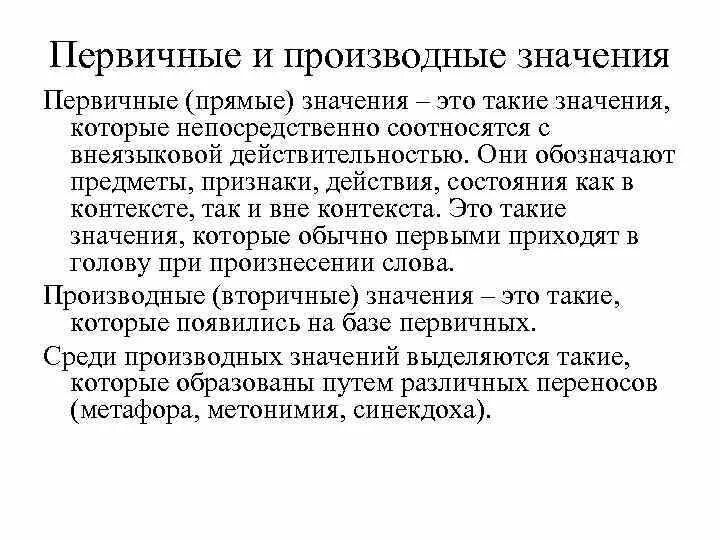 Первичные и производные значения

Первичные (прямые) значения – это такие значения, которые непосредственно соотносятся с внеязыковой действительностью. Они обозначают предметы, признаки, действия, состояния как в контексте, так и вне контекста. Это такие значения, которые обычно первыми приходят в голову при произнесении слова.

Производные (вторичные) значения – это такие, которые появились на базе первичных.

Среди производных значений выделяются такие, которые образованы путем различных переносов (метафора, метонимия, синекдоха).